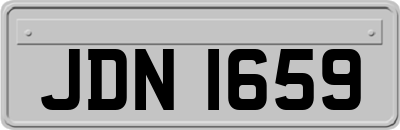 JDN 1659